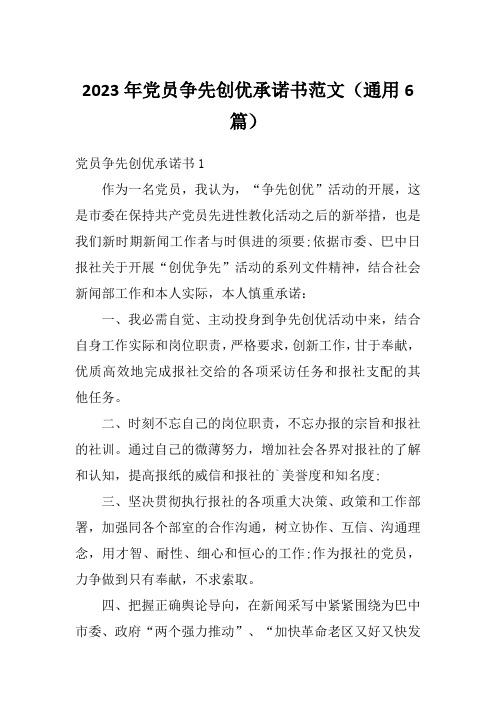 2023年党员争先创优承诺书范文（通用6篇）

党员争先创优承诺书1

作为一名党员，我认为，“争先创优”活动的开展，这是市委在保持共产党员先进性教化活动之后的新举措，也是我们新时期新闻工作者与时俱进的须要;依据市委、巴中日报社关于开展“创优争先”活动的系列文件精神，结合社会新闻部工作和本人实际，本人慎重承诺:

一、我必需自觉、主动投身到争先创优活动中来，结合自身工作实际和岗位职责，严格要求，创新工作，甘于奉献，优质高效地完成报社交给的各项采访任务和报社支配的其他任务。

二、时刻不忘自己的岗位职责，不忘办报的宗旨和报社的社训。通过自己的微薄努力，增加社会各界对报社的了解和认知，提高报纸的威信和报社的`美誉度和知名度;

三、坚决贯彻执行报社的各项重大决策、政策和工作部署，加强同各个部室的合作沟通，树立协作、互信、沟通理念，用才智、耐性、细心和恒心的工作;作为报社的党员，力争做到只有奉献，不求索取。

四、把握正确舆论导向，在新闻采写中紧紧围绕为巴中市委、政府“两个强力推动”、“加快革命老区又好又快发